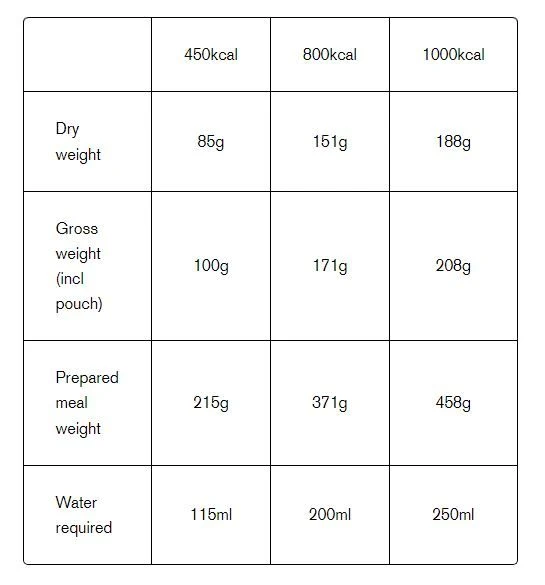 | | 450kcal | 800kcal | 1000kcal |
|---|---|---|---|
| Dry weight | 85g | 151g | 188g |
| Gross weight (incl pouch) | 100g | 171g | 208g |
| Prepared meal weight | 215g | 371g | 458g |
| Water required | 115ml | 200ml | 250ml |